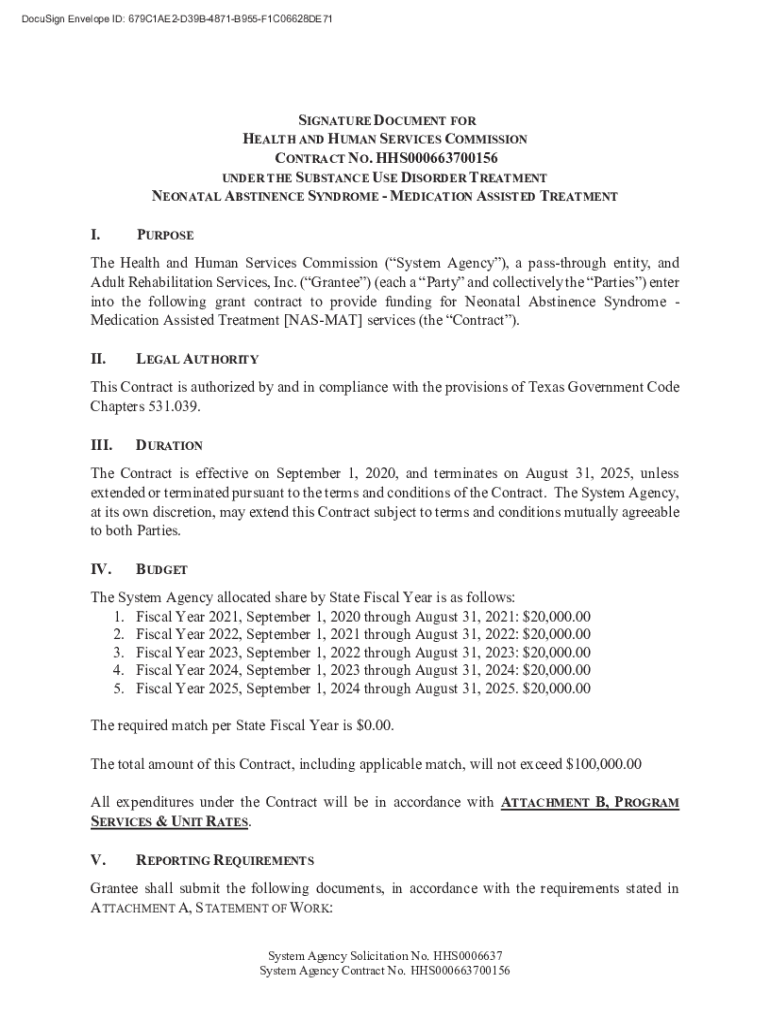 DocuSign Envelope ID: 679C1AE2-D39B-4871-B955-F1C06628DE71

SIGNATURE DOCUMENT FOR
HEALTH AND HUMAN SERVICES COMMISSION
CONTRACT NO. HHS000663700156
UNDER THE SUBSTANCE USE DISORDER TREATMENT
NEONATAL ABSTINENCE SYNDROME - MEDICATION ASSISTED TREATMENT

I. PURPOSE

The Health and Human Services Commission ("System Agency"), a pass-through entity, and Adult Rehabilitation Services, Inc. ("Grantee") (each a "Party" and collectively the "Parties") enter into the following grant contract to provide funding for Neonatal Abstinence Syndrome - Medication Assisted Treatment [NAS-MAT] services (the "Contract").

II. LEGAL AUTHORITY

This Contract is authorized by and in compliance with the provisions of Texas Government Code Chapters 531.039.

III. DURATION

The Contract is effective on September 1, 2020, and terminates on August 31, 2025, unless extended or terminated pursuant to the terms and conditions of the Contract. The System Agency, at its own discretion, may extend this Contract subject to terms and conditions mutually agreeable to both Parties.

IV. BUDGET

The System Agency allocated share by State Fiscal Year is as follows:
1. Fiscal Year 2021, September 1, 2020 through August 31, 2021: $20,000.00
2. Fiscal Year 2022, September 1, 2021 through August 31, 2022: $20,000.00
3. Fiscal Year 2023, September 1, 2022 through August 31, 2023: $20,000.00
4. Fiscal Year 2024, September 1, 2023 through August 31, 2024: $20,000.00
5. Fiscal Year 2025, September 1, 2024 through August 31, 2025. $20,000.00

The required match per State Fiscal Year is $0.00.

The total amount of this Contract, including applicable match, will not exceed $100,000.00

All expenditures under the Contract will be in accordance with ATTACHMENT B, PROGRAM SERVICES & UNIT RATES.

V. REPORTING REQUIREMENTS

Grantee shall submit the following documents, in accordance with the requirements stated in ATTACHMENT A, STATEMENT OF WORK:

System Agency Solicitation No. HHS0006637
System Agency Contract No. HHS000663700156